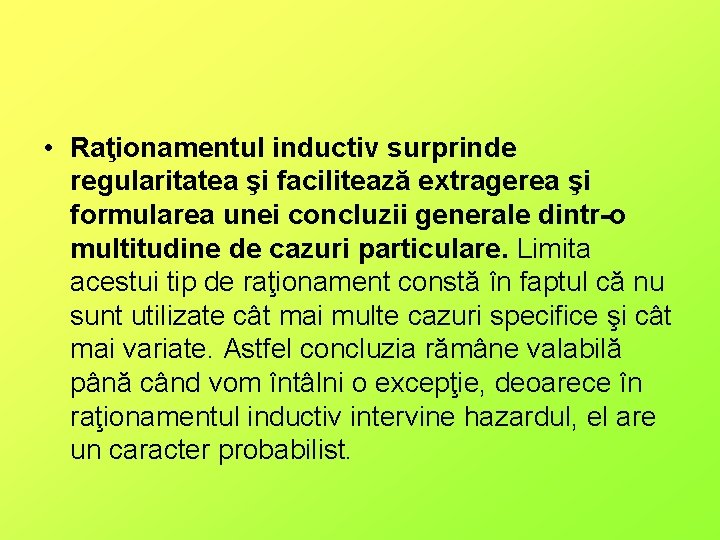 • Raţionamentul inductiv surprinde regularitatea şi facilitează extragerea şi formularea unei concluzii generale dintr-o multitudine de cazuri particulare. Limita acestui tip de raţionament constă în faptul că nu sunt utilizate cât mai multe cazuri specifice şi cât mai variate. Astfel concluzia rămâne valabilă până când vom întâlni o excepţie, deoarece în raţionamentul inductiv intervine hazardul, el are un caracter probabilist.